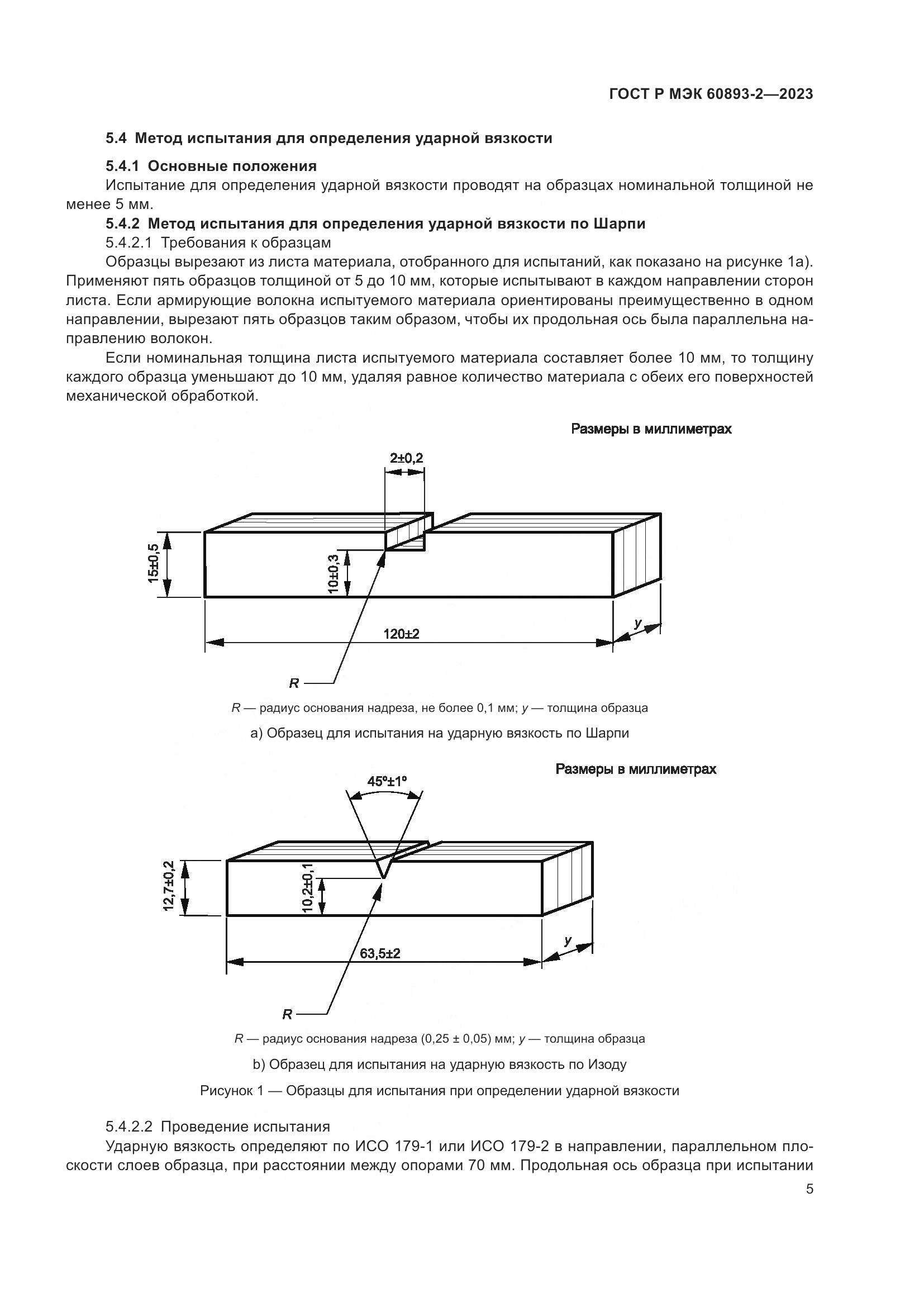 ГОСТ Р МЭК 60893-2—2023

5.4 Метод испытания для определения ударной вязкости

5.4.1 Основные положения

Испытание для определения ударной вязкости проводят на образцах номинальной толщиной не менее 5 мм.

5.4.2 Метод испытания для определения ударной вязкости по Шарпи

5.4.2.1 Требования к образцам

Образцы вырезают из листа материала, отобранного для испытаний, как показано на рисунке 1а). Применяют пять образцов толщиной от 5 до 10 мм, которые испытывают в каждом направлении сторон листа. Если армирующие волокна испытуемого материала ориентированы преимущественно в одном направлении, вырезают пять образцов таким образом, чтобы их продольная ось была параллельна направлению волокон.

Если номинальная толщина листа испытуемого материала составляет более 10 мм, то толщину каждого образца уменьшают до 10 мм, удаляя равное количество материала с обеих его поверхностей механической обработкой.

Размеры в миллиметрах

2±0,2

15±0,5

10±0,3

120±2

y

R

R — радиус основания надреза, не более 0,1 мм; y — толщина образца

а) Образец для испытания на ударную вязкость по Шарпи

Размеры в миллиметрах

45°±1°

12,7±0,2

10,2±0,1

63,5±2

y

R

R — радиус основания надреза (0,25 ± 0,05) мм; y — толщина образца

b) Образец для испытания на ударную вязкость по Изоду

Рисунок 1 — Образцы для испытания при определении ударной вязкости

5.4.2.2 Проведение испытания

Ударную вязкость определяют по ИСО 179-1 или ИСО 179-2 в направлении, параллельном плоскости слоев образца, при расстоянии между опорами 70 мм. Продольная ось образца при испытании

5